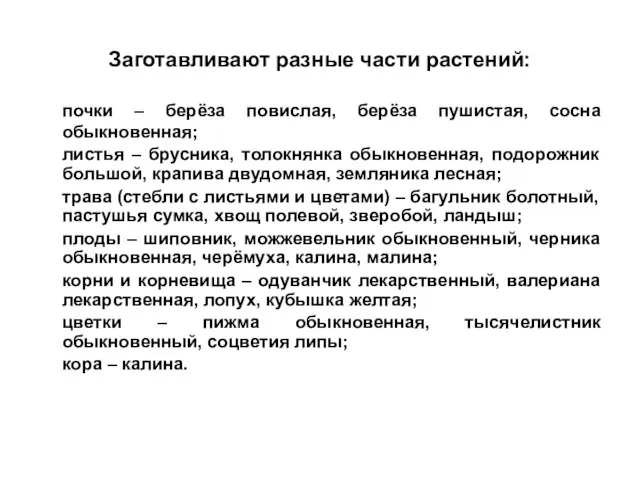 Заготавливают разные части растений:

почки – берёза повислая, берёза пушистая, сосна обыкновенная;

листья – брусника, толокнянка обыкновенная, подорожник большой, крапива двудомная, земляника лесная;

трава (стебли с листьями и цветами) – багульник болотный, пастушья сумка, хвощ полевой, зверобой, ландыш;

плоды – шиповник, можжевельник обыкновенный, черника обыкновенная, черёмуха, калина, малина;

корни и корневища – одуванчик лекарственный, валериана лекарственная, лопух, кубышка желтая;

цветки – пижма обыкновенная, тысячелистник обыкновенный, соцветия липы;

кора – калина.